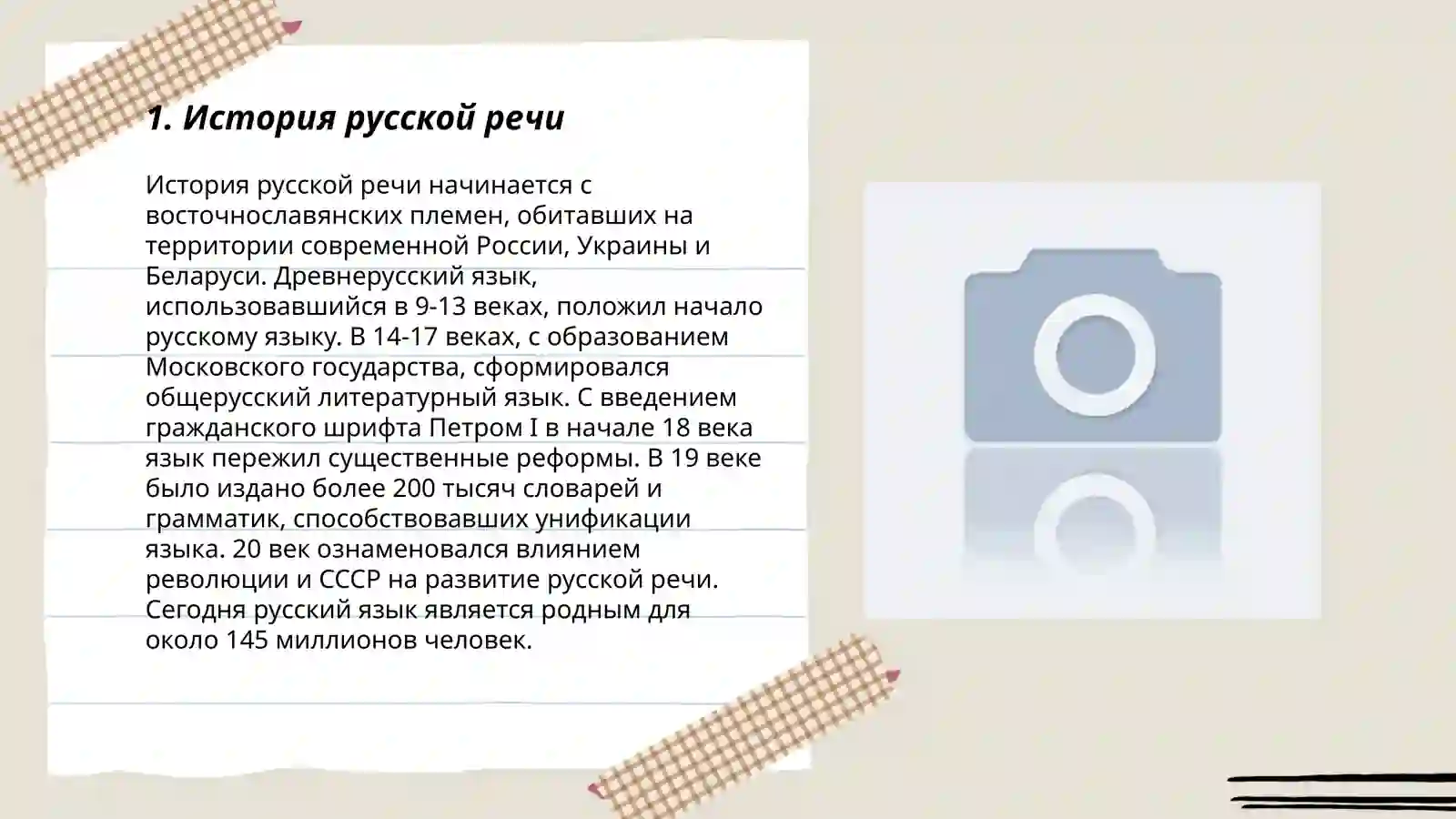 1. История русской речи

История русской речи начинается с восточнославянских племен, обитавших на территории современной России, Украины и Беларуси. Древнерусский язык, использовавшийся в 9-13 веках, положил начало русскому языку. В 14-17 веках, с образованием Московского государства, сформировался общерусский литературный язык. С введением гражданского шрифта Петром I в начале 18 века язык пережил существенные реформы. В 19 веке было издано более 200 тысяч словарей и грамматик, способствовавших унификации языка. 20 век ознаменовался влиянием революции и СССР на развитие русской речи. Сегодня русский язык является родным для около 145 миллионов человек.